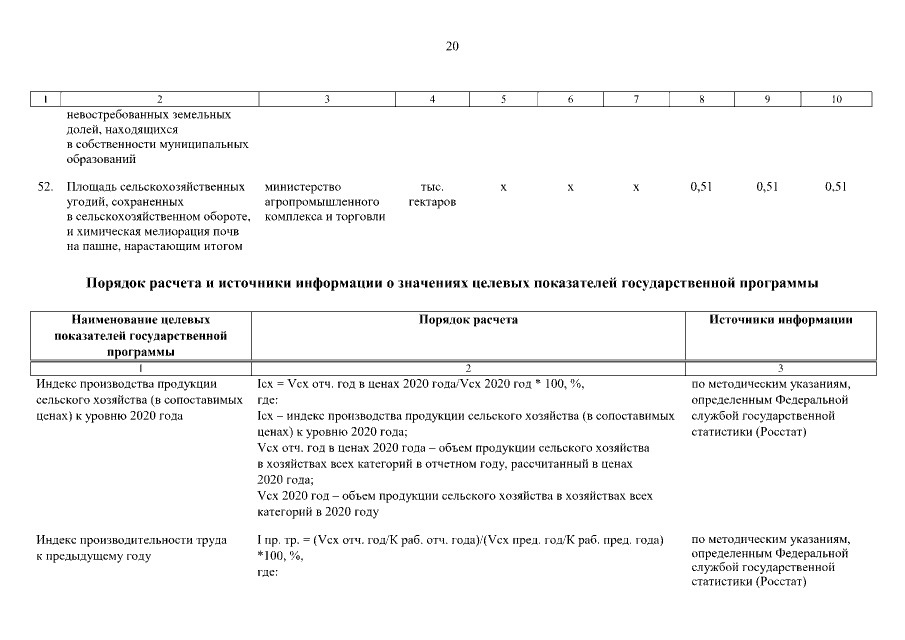 20

| 1 | 2 | 3 | 4 | 5 | 6 | 7 | 8 | 9 | 10 |
|---|---|---|---|---|---|---|---|---|---|
| | невостребованных земельных долей, находящихся в собственности муниципальных образований | | | | | | | | |
| 52. | Площадь сельскохозяйственных угодий, сохраненных в сельскохозяйственном обороте, и химическая мелиорация почв на пашне, нарастающим итогом | министерство агропромышленного комплекса и торговли | тыс. гектаров | х | х | х | 0,51 | 0,51 | 0,51 |

Порядок расчета и источники информации о значениях целевых показателей государственной программы

| Наименование целевых показателей государственной программы | Порядок расчета | Источники информации |
|---|---|---|
| 1 | 2 | 3 |
| Индекс производства продукции сельского хозяйства (в сопоставимых ценах) к уровню 2020 года | Iсх = Vсх отч. год в ценах 2020 года/Vсх 2020 год * 100, %, где: Iсх – индекс производства продукции сельского хозяйства (в сопоставимых ценах) к уровню 2020 года; Vсх отч. год в ценах 2020 года – объем продукции сельского хозяйства в хозяйствах всех категорий в отчетном году, рассчитанный в ценах 2020 года; Vсх 2020 год – объем продукции сельского хозяйства в хозяйствах всех категорий в 2020 году | по методическим указаниям, определенным Федеральной службой государственной статистики (Росстат) |
| Индекс производительности труда к предыдущему году | I пр. тр. = (Vсх отч. год/К раб. отч. года)/(Vсх пред. год/К раб. пред. года) *100, %, где: | по методическим указаниям, определенным Федеральной службой государственной статистики (Росстат) |